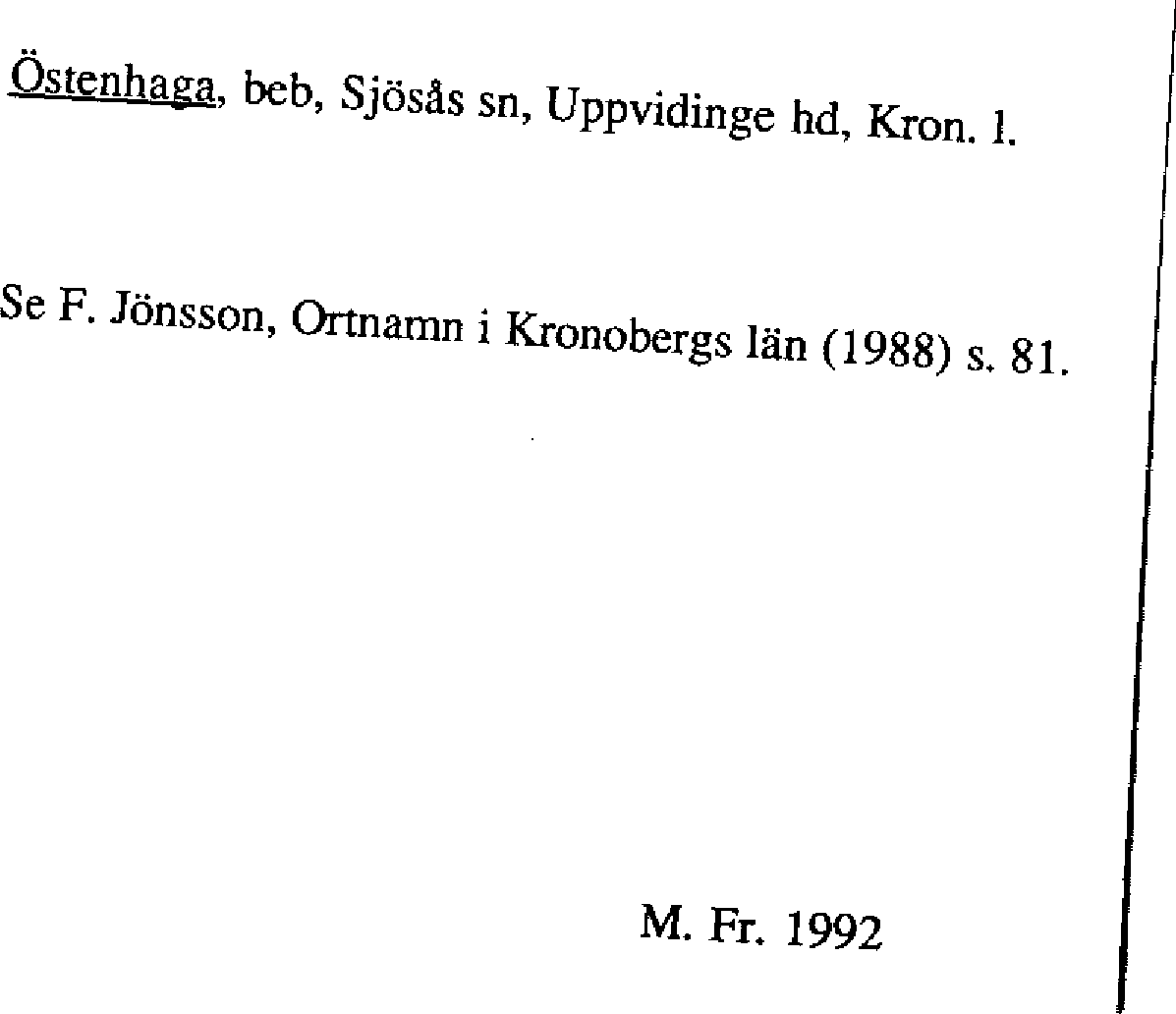 Östenhaga, beb, Sjösås sn, Uppvidinge hd, Kron. l.

Se F. Jönsson, Ortnamn i Kronobergs län (1988) s. 81.

M. Fr. 1992